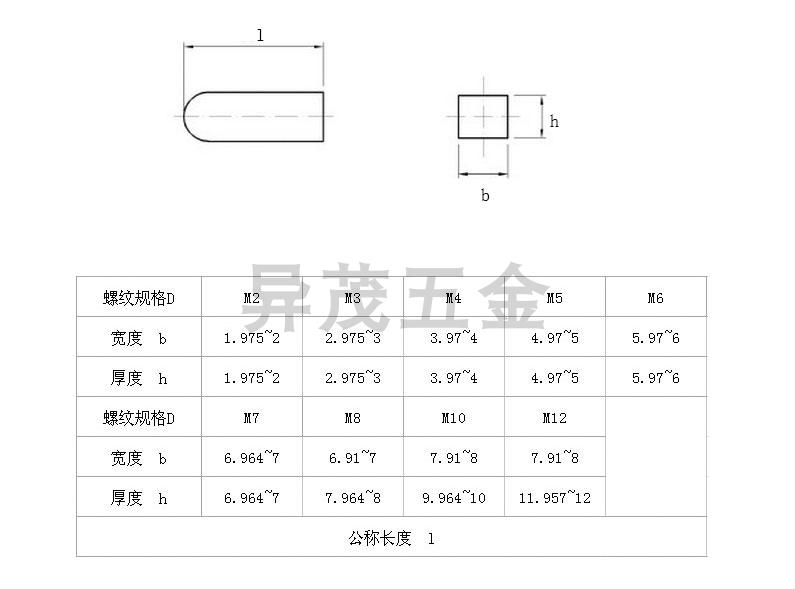 l

h

b

异茂五金

| 螺纹规格D | M2 | M3 | M4 | M5 | M6 |
|---|---|---|---|---|---|
| 宽度 b | 1.975~2 | 2.975~3 | 3.97~4 | 4.97~5 | 5.97~6 |
| 厚度 h | 1.975~2 | 2.975~3 | 3.97~4 | 4.97~5 | 5.97~6 |
| 螺纹规格D | M7 | M8 | M10 | M12 | |
| 宽度 b | 6.964~7 | 6.91~7 | 7.91~8 | 7.91~8 | |
| 厚度 h | 6.964~7 | 7.964~8 | 9.964~10 | 11.957~12 | |
| 公称长度 l | | | | | |